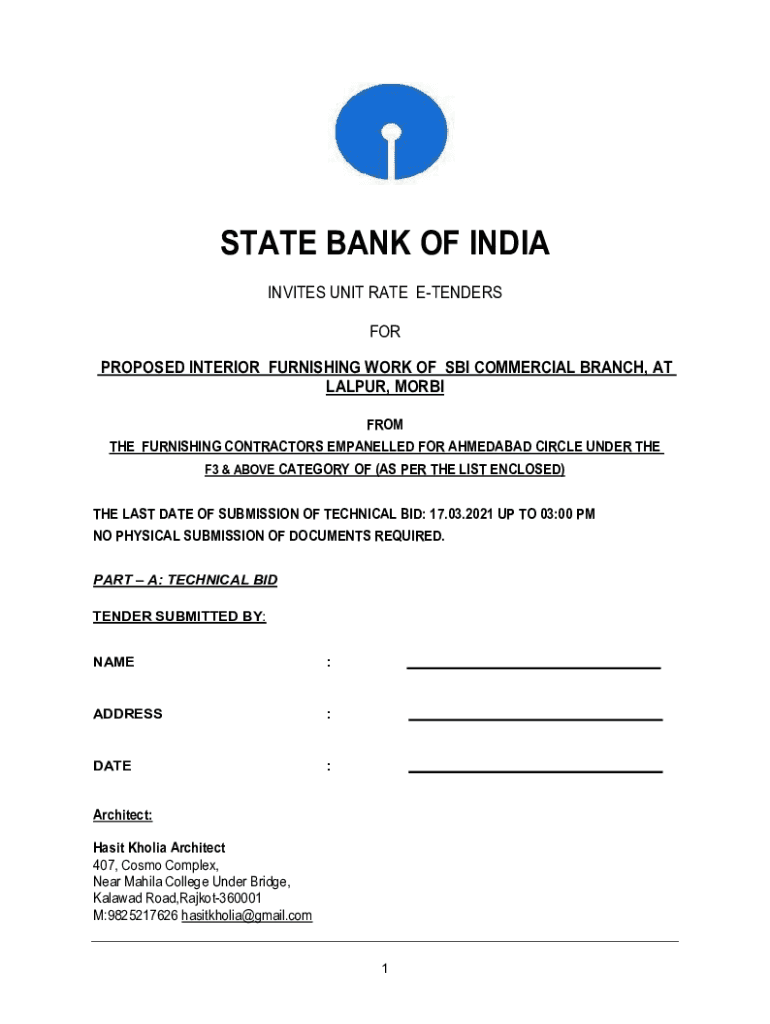 STATE BANK OF INDIA

INVITES UNIT RATE E-TENDERS

FOR

PROPOSED INTERIOR FURNISHING WORK OF SBI COMMERCIAL BRANCH, AT LALPUR, MORBI

FROM

THE FURNISHING CONTRACTORS EMPANELLED FOR AHMEDABAD CIRCLE UNDER THE F3 & ABOVE CATEGORY OF (AS PER THE LIST ENCLOSED)

THE LAST DATE OF SUBMISSION OF TECHNICAL BID: 17.03.2021 UP TO 03:00 PM
NO PHYSICAL SUBMISSION OF DOCUMENTS REQUIRED.

PART – A: TECHNICAL BID

TENDER SUBMITTED BY:

NAME :

ADDRESS :

DATE :

Architect:

Hasit Kholia Architect
407, Cosmo Complex,
Near Mahila College Under Bridge,
Kalawad Road,Rajkot-360001
M:9825217626 hasitkholia@gmail.com

1